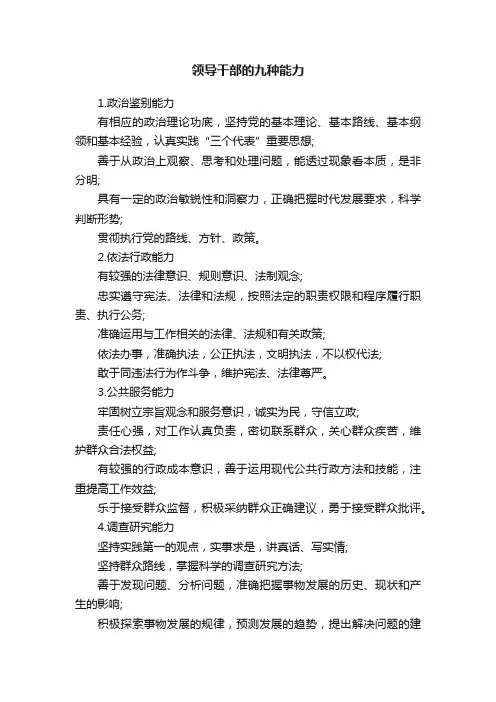 领导干部的九种能力

1.政治鉴别能力

有相应的政治理论功底，坚持党的基本理论、基本路线、基本纲领和基本经验，认真实践“三个代表”重要思想;

善于从政治上观察、思考和处理问题，能透过现象看本质，是非分明;

具有一定的政治敏锐性和洞察力，正确把握时代发展要求，科学判断形势;

贯彻执行党的路线、方针、政策。

2.依法行政能力

有较强的法律意识、规则意识、法制观念;

忠实遵守宪法、法律和法规，按照法定的职责权限和程序履行职责、执行公务;

准确运用与工作相关的法律、法规和有关政策;

依法办事，准确执法，公正执法，文明执法，不以权代法;

敢于同违法行为作斗争，维护宪法、法律尊严。

3.公共服务能力

牢固树立宗旨观念和服务意识，诚实为民，守信立政;

责任心强，对工作认真负责，密切联系群众，关心群众疾苦，维护群众合法权益;

有较强的行政成本意识，善于运用现代公共行政方法和技能，注重提高工作效益;

乐于接受群众监督，积极采纳群众正确建议，勇于接受群众批评。

4.调查研究能力

坚持实践第一的观点，实事求是，讲真话、写实情;

坚持群众路线，掌握科学的调查研究方法;

善于发现问题、分析问题，准确把握事物发展的历史、现状和产生的影响;

积极探索事物发展的规律，预测发展的趋势，提出解决问题的建